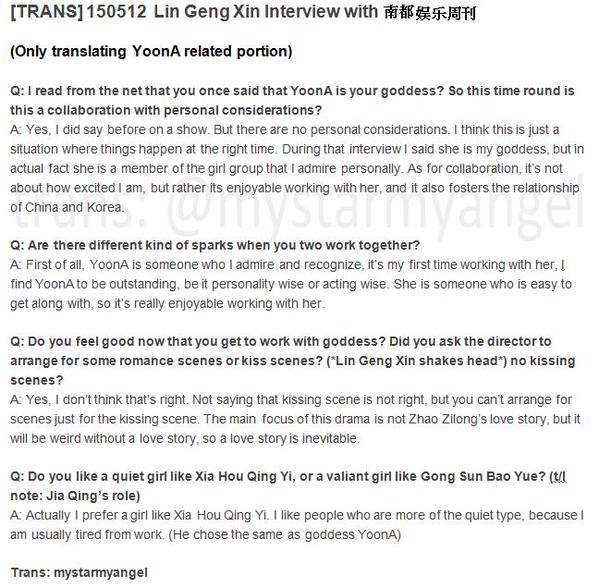 [TRANS] 150512 Lin Geng Xin Interview with 南都娱乐周刊

(Only translating YoonA related portion)

Q: I read from the net that you once said that YoonA is your goddess? So this time round is this a collaboration with personal considerations?
A: Yes, I did say before on a show. But there are no personal considerations. I think this is just a situation where things happen at the right time. During that interview I said she is my goddess, but in actual fact she is a member of the girl group that I admire personally. As for collaboration, it's not about how excited I am, but rather its enjoyable working with her, and it also fosters the relationship of China and Korea.

trans: @mystarmyangel

Q: Are there different kind of sparks when you two work together?
A: First of all, YoonA is someone who I admire and recognize, it's my first time working with her, I find YoonA to be outstanding, be it personality wise or acting wise. She is someone who is easy to get along with, so it's really enjoyable working with her.

Q: Do you feel good now that you get to work with goddess? Did you ask the director to arrange for some romance scenes or kiss scenes? (*Lin Geng Xin shakes head*) no kissing scenes?
A: Yes, I don't think that's right. Not saying that kissing scene is not right, but you can't arrange for scenes just for the kissing scene. The main focus of this drama is not Zhao Zilong's love story, but it will be weird without a love story, so a love story is inevitable.

Q: Do you like a quiet girl like Xia Hou Qing Yi, or a valiant girl like Gong Sun Bao Yue? (t/l note: Jia Qing's role)
A: Actually I prefer a girl like Xia Hou Qing Yi. I like people who are more of the quiet type, because I am usually tired from work. (He chose the same as goddess YoonA)

Trans: mystarmyangel